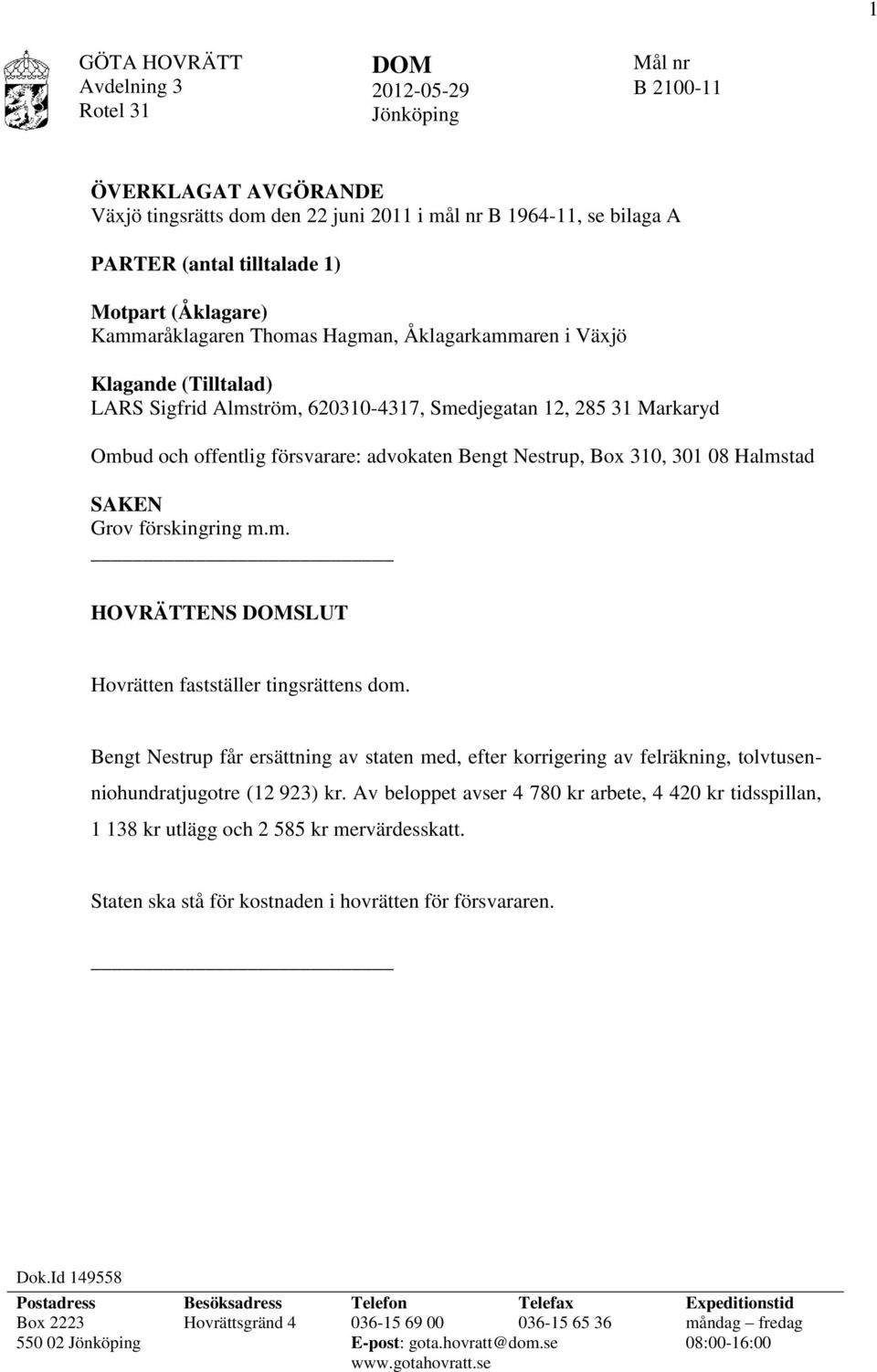 1

GÖTA HOVRÄTT
Avdelning 3
Rotel 31

DOM
2012-05-29
Jönköping

Mål nr
B 2100-11

ÖVERKLAGAT AVGÖRANDE
Växjö tingsrätts dom den 22 juni 2011 i mål nr B 1964-11, se bilaga A

PARTER (antal tilltalade 1)

Motpart (Åklagare)
Kammaråklagaren Thomas Hagman, Åklagarkammaren i Växjö

Klagande (Tilltalad)
LARS Sigfrid Almström, 620310-4317, Smedjegatan 12, 285 31 Markaryd

Ombud och offentlig försvarare: advokaten Bengt Nestrup, Box 310, 301 08 Halmstad

SAKEN
Grov förskingring m.m.

HOVRÄTTENS DOMSLUT

Hovrätten fastställer tingsrättens dom.

Bengt Nestrup får ersättning av staten med, efter korrigering av felräkning, tolvtusenniohundratjugotre (12 923) kr. Av beloppet avser 4 780 kr arbete, 4 420 kr tidsspillan, 1 138 kr utlägg och 2 585 kr mervärdesskatt.

Staten ska stå för kostnaden i hovrätten för försvararen.

Dok.Id 149558

| Postadress | Besöksadress | Telefon | Telefax | Expeditionstid |
|---|---|---|---|---|
| Box 2223 | Hovrättsgränd 4 | 036-15 69 00 | 036-15 65 36 | måndag – fredag |
| 550 02 Jönköping | | E-post: gota.hovratt@dom.se | | 08:00-16:00 |
| | | www.gotahovratt.se | | |